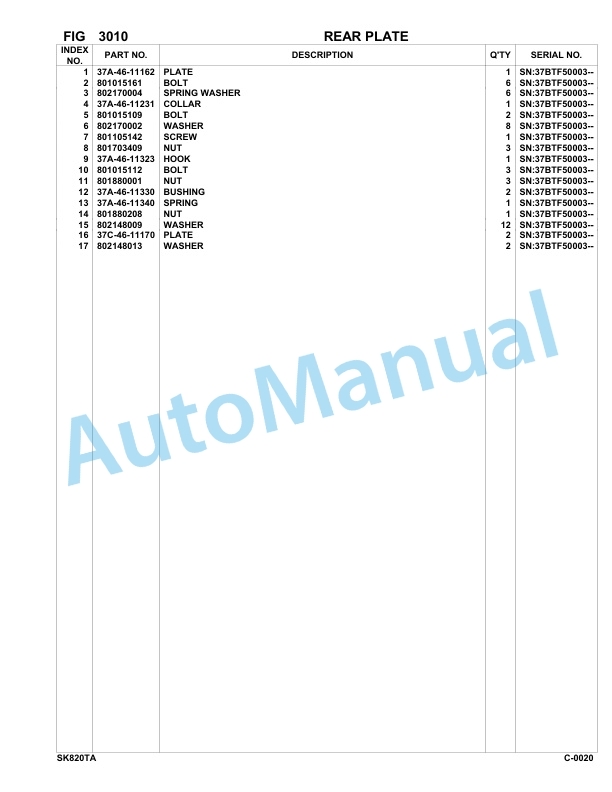 FIG 3010 REAR PLATE

| INDEX NO. | PART NO. | DESCRIPTION | Q'TY | SERIAL NO. |
|---|---|---|---|---|
| 1 | 37A-46-11162 | PLATE | 1 | SN:37BTF50003-- |
| 2 | 801015161 | BOLT | 6 | SN:37BTF50003-- |
| 3 | 802170004 | SPRING WASHER | 6 | SN:37BTF50003-- |
| 4 | 37A-46-11231 | COLLAR | 1 | SN:37BTF50003-- |
| 5 | 801015109 | BOLT | 2 | SN:37BTF50003-- |
| 6 | 802170002 | WASHER | 8 | SN:37BTF50003-- |
| 7 | 801105142 | SCREW | 1 | SN:37BTF50003-- |
| 8 | 801703409 | NUT | 3 | SN:37BTF50003-- |
| 9 | 37A-46-11323 | HOOK | 1 | SN:37BTF50003-- |
| 10 | 801015112 | BOLT | 3 | SN:37BTF50003-- |
| 11 | 801880001 | NUT | 3 | SN:37BTF50003-- |
| 12 | 37A-46-11330 | BUSHING | 2 | SN:37BTF50003-- |
| 13 | 37A-46-11340 | SPRING | 1 | SN:37BTF50003-- |
| 14 | 801880208 | NUT | 1 | SN:37BTF50003-- |
| 15 | 802148009 | WASHER | 12 | SN:37BTF50003-- |
| 16 | 37C-46-11170 | PLATE | 2 | SN:37BTF50003-- |
| 17 | 802148013 | WASHER | 2 | SN:37BTF50003-- |

AutoManual

SK820TA C-0020